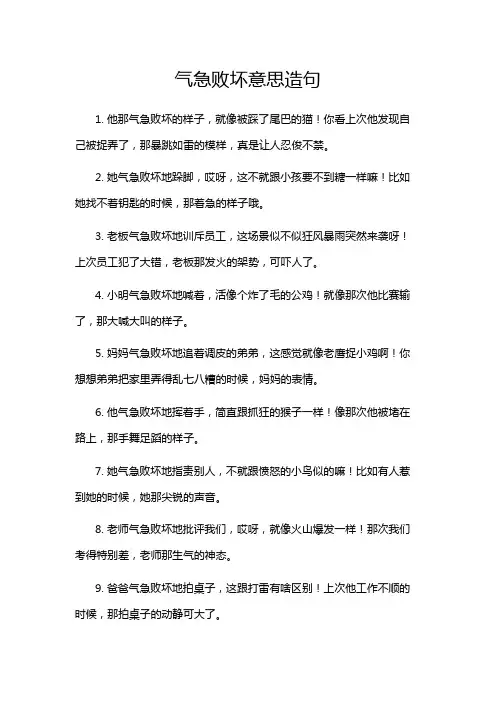 气急败坏意思造句

1. 他那气急败坏的样子，就像被踩了尾巴的猫！你看上次他发现自己被捉弄了，那暴跳如雷的模样，真是让人忍俊不禁。

2. 她气急败坏地跺脚，哎呀，这不就跟小孩要不到糖一样嘛！比如她找不着钥匙的时候，那着急的样子哦。

3. 老板气急败坏地训斥员工，这场景似不似狂风暴雨突然来袭呀！上次员工犯了大错，老板那发火的架势，可吓人了。

4. 小明气急败坏地喊着，活像个炸了毛的公鸡！就像那次他比赛输了，那大喊大叫的样子。

5. 妈妈气急败坏地追着调皮的弟弟，这感觉就像老鹰捉小鸡啊！你想想弟弟把家里弄得乱七八糟的时候，妈妈的表情。

6. 他气急败坏地挥着手，简直跟抓狂的猴子一样！像那次他被堵在路上，那手舞足蹈的样子。

7. 她气急败坏地指责别人，不就跟愤怒的小鸟似的嘛！比如有人惹到她的时候，她那尖锐的声音。

8. 老师气急败坏地批评我们，哎呀，就像火山爆发一样！那次我们考得特别差，老师那生气的神态。

9. 爸爸气急败坏地拍桌子，这跟打雷有啥区别！上次他工作不顺的时候，那拍桌子的动静可大了。